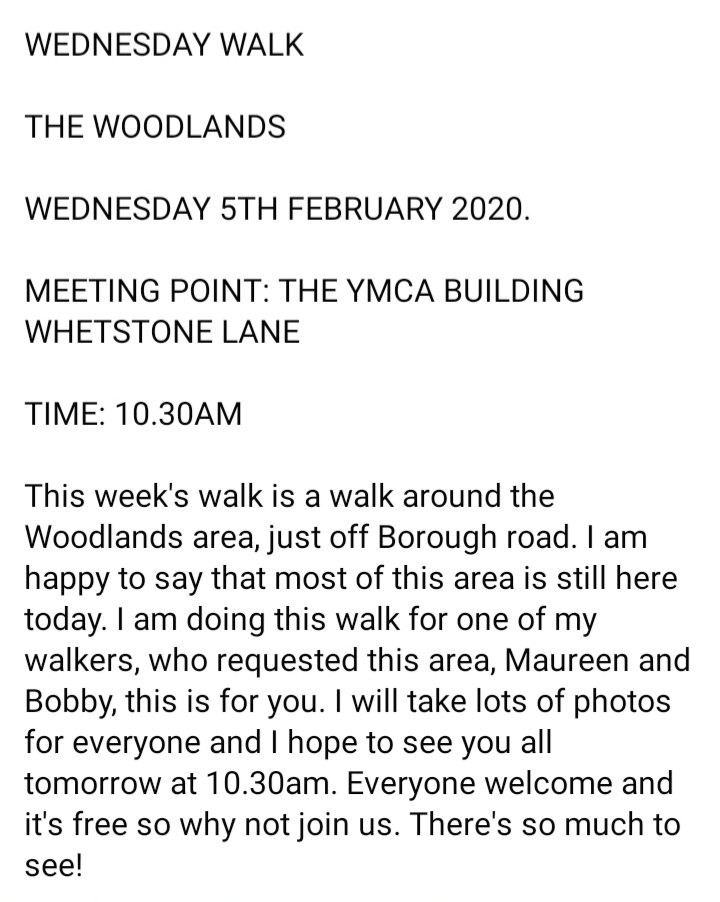 WEDNESDAY WALK

THE WOODLANDS

WEDNESDAY 5TH FEBRUARY 2020.

MEETING POINT: THE YMCA BUILDING
WHETSTONE LANE

TIME: 10.30AM

This week's walk is a walk around the Woodlands area, just off Borough road. I am happy to say that most of this area is still here today. I am doing this walk for one of my walkers, who requested this area, Maureen and Bobby, this is for you. I will take lots of photos for everyone and I hope to see you all tomorrow at 10.30am. Everyone welcome and it's free so why not join us. There's so much to see!